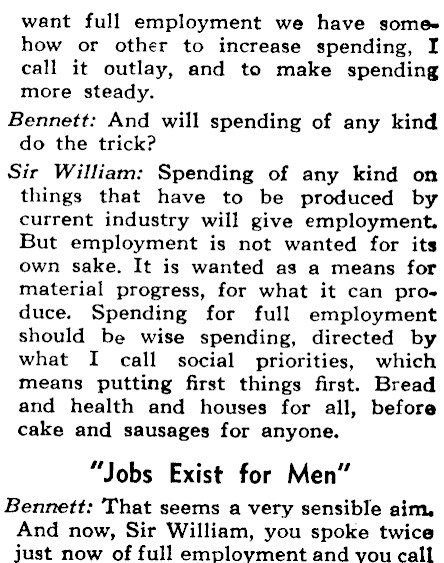 want full employment we have somehow or other to increase spending, I call it outlay, and to make spending more steady.

Bennett: And will spending of any kind do the trick?

Sir William: Spending of any kind on things that have to be produced by current industry will give employment. But employment is not wanted for its own sake. It is wanted as a means for material progress, for what it can produce. Spending for full employment should be wise spending, directed by what I call social priorities, which means putting first things first. Bread and health and houses for all, before cake and sausages for anyone.

"Jobs Exist for Men"

Bennett: That seems a very sensible aim. And now, Sir William, you spoke twice just now of full employment and you call